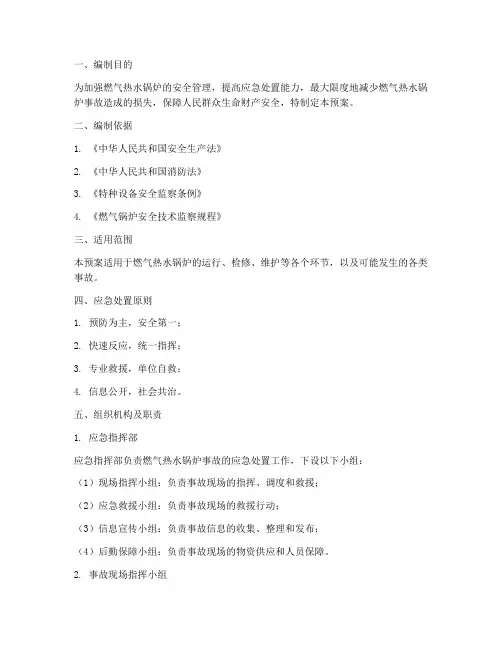 一、编制目的

为加强燃气热水锅炉的安全管理，提高应急处置能力，最大限度地减少燃气热水锅炉事故造成的损失，保障人民群众生命财产安全，特制定本预案。

二、编制依据

1. 《中华人民共和国安全生产法》

2. 《中华人民共和国消防法》

3. 《特种设备安全监察条例》

4. 《燃气锅炉安全技术监察规程》

三、适用范围

本预案适用于燃气热水锅炉的运行、检修、维护等各个环节，以及可能发生的各类事故。

四、应急处置原则

1. 预防为主，安全第一；

2. 快速反应，统一指挥；

3. 专业救援，单位自救；

4. 信息公开，社会共治。

五、组织机构及职责

1. 应急指挥部

应急指挥部负责燃气热水锅炉事故的应急处置工作，下设以下小组：

（1）现场指挥小组：负责事故现场的指挥、调度和救援；

（2）应急救援小组：负责事故现场的救援行动；

（3）信息宣传小组：负责事故信息的收集、整理和发布；

（4）后勤保障小组：负责事故现场的物资供应和人员保障。

2. 事故现场指挥小组